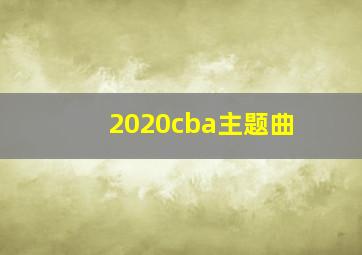 2020cba主题曲